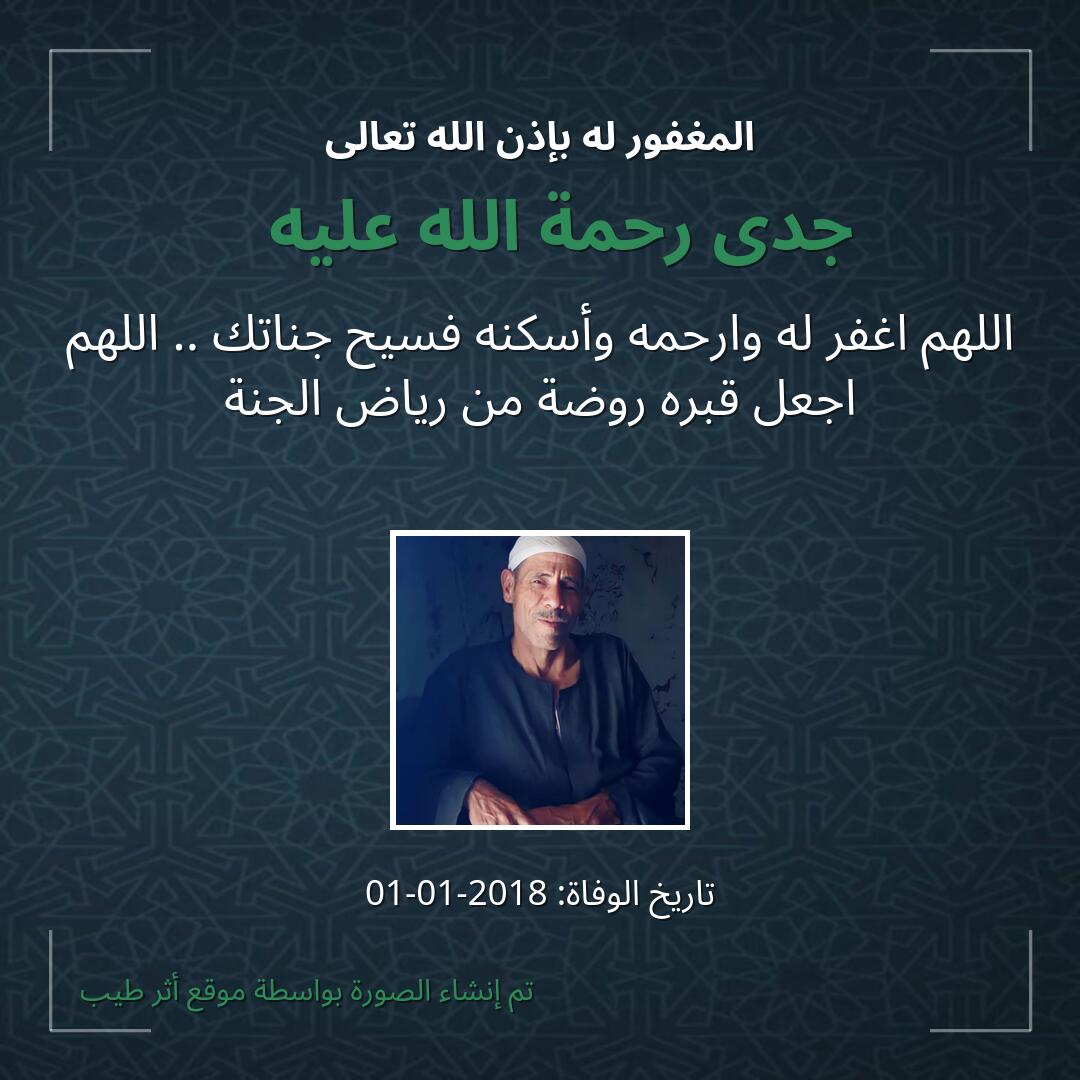 المغفور له بإذن الله تعالى

جدى رحمة الله عليه

اللهم اغفر له وارحمه وأسكنه فسيح جناتك .. اللهم اجعل قبره روضة من رياض الجنة

تاريخ الوفاة: 2018-01-01

تم إنشاء الصورة بواسطة موقع أثر طيب